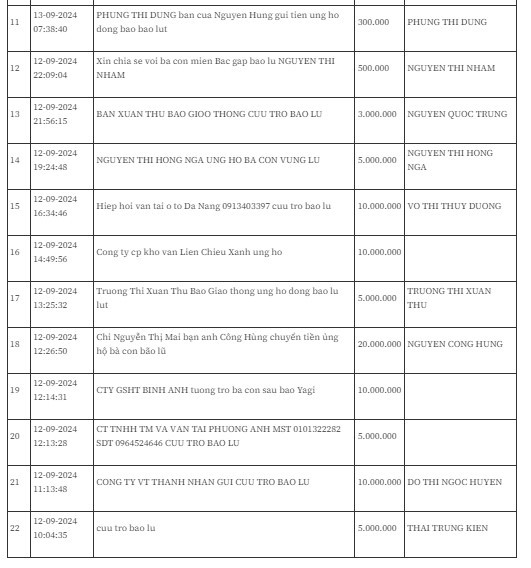 | | | | | |
|---|---|---|---|---|
| 11 | 13-09-2024 07:38:40 | PHUNG THI DUNG ban cua Nguyen Hung gui tien ung ho dong bao bao lut | 300.000 | PHUNG THI DUNG |
| 12 | 12-09-2024 22:09:04 | Xin chia se voi ba con mien Bac gap bao lu NGUYEN THI NHAM | 500.000 | NGUYEN THI NHAM |
| 13 | 12-09-2024 21:56:15 | BAN XUAN THU BAO GIOO THONG CUU TRO BAO LU | 3.000.000 | NGUYEN QUOC TRUNG |
| 14 | 12-09-2024 19:24:48 | NGUYEN THI HONG NGA UNG HO BA CON VUNG LU | 5.000.000 | NGUYEN THI HONG NGA |
| 15 | 12-09-2024 16:34:46 | Hiep hoi van tai o to Da Nang 0913403397 cuu tro bao lu | 10.000.000 | VO THI THUY DUONG |
| 16 | 12-09-2024 14:49:56 | Cong ty cp kho van Lien Chieu Xanh ung ho | 10.000.000 | |
| 17 | 12-09-2024 13:25:32 | Truong Thi Xuan Thu Bao Giao thong ung ho dong bao lu lut | 5.000.000 | TRUONG THI XUAN THU |
| 18 | 12-09-2024 12:26:50 | Chi Nguyễn Thị Mai bạn anh Công Hùng chuyển tiền ủng hộ bà con bão lũ | 20.000.000 | NGUYEN CONG HUNG |
| 19 | 12-09-2024 12:14:31 | CTY GSHT BINH ANH tuong tro ba con sau bao Yagi | 10.000.000 | |
| 20 | 12-09-2024 12:13:28 | CT TNHH TM VA VAN TAI PHUONG ANH MST 0101322282 SDT 0964524646 CUU TRO BAO LU | 5.000.000 | |
| 21 | 12-09-2024 11:13:48 | CONG TY VT THANH NHAN GUI CUU TRO BAO LU | 10.000.000 | DO THI NGOC HUYEN |
| 22 | 12-09-2024 10:04:35 | cuu tro bao lu | 5.000.000 | THAI TRUNG KIEN |